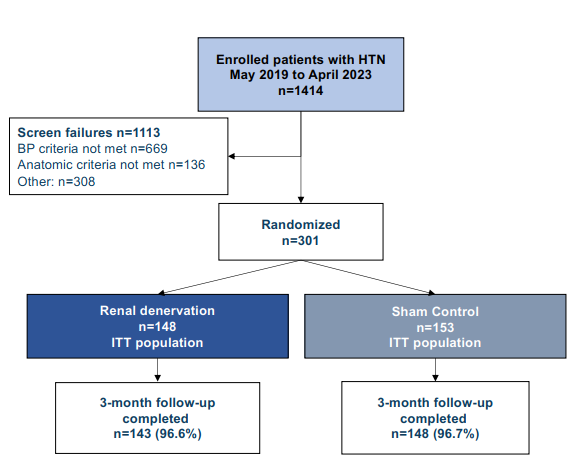 Enrolled patients with HTN
May 2019 to April 2023
n=1414

Screen failures n=1113
BP criteria not met n=669
Anatomic criteria not met n=136
Other: n=308

Randomized
n=301

Renal denervation
n=148
ITT population

Sham Control
n=153
ITT population

3-month follow-up
completed
n=143 (96.6%)

3-month follow-up
completed
n=148 (96.7%)